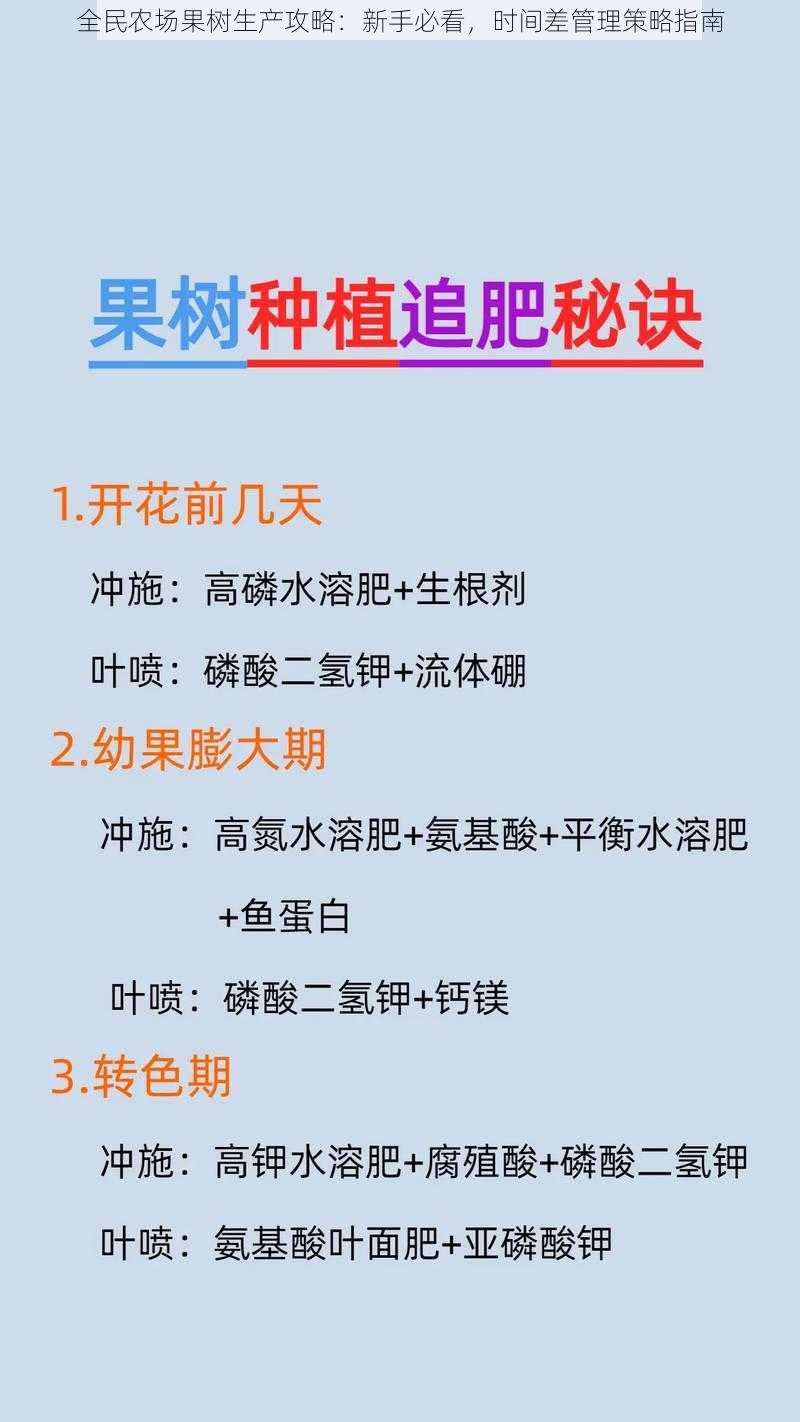 全民农场果树生产攻略：新手必看，时间差管理策略指南

果树种植追肥秘诀

1.开花前几天

冲施：高磷水溶肥+生根剂

叶喷：磷酸二氢钾+流体硼

2.幼果膨大期

冲施：高氮水溶肥+氨基酸+平衡水溶肥+鱼蛋白

叶喷：磷酸二氢钾+钙镁

3.转色期

冲施：高钾水溶肥+腐殖酸+磷酸二氢钾

叶喷：氨基酸叶面肥+亚磷酸钾